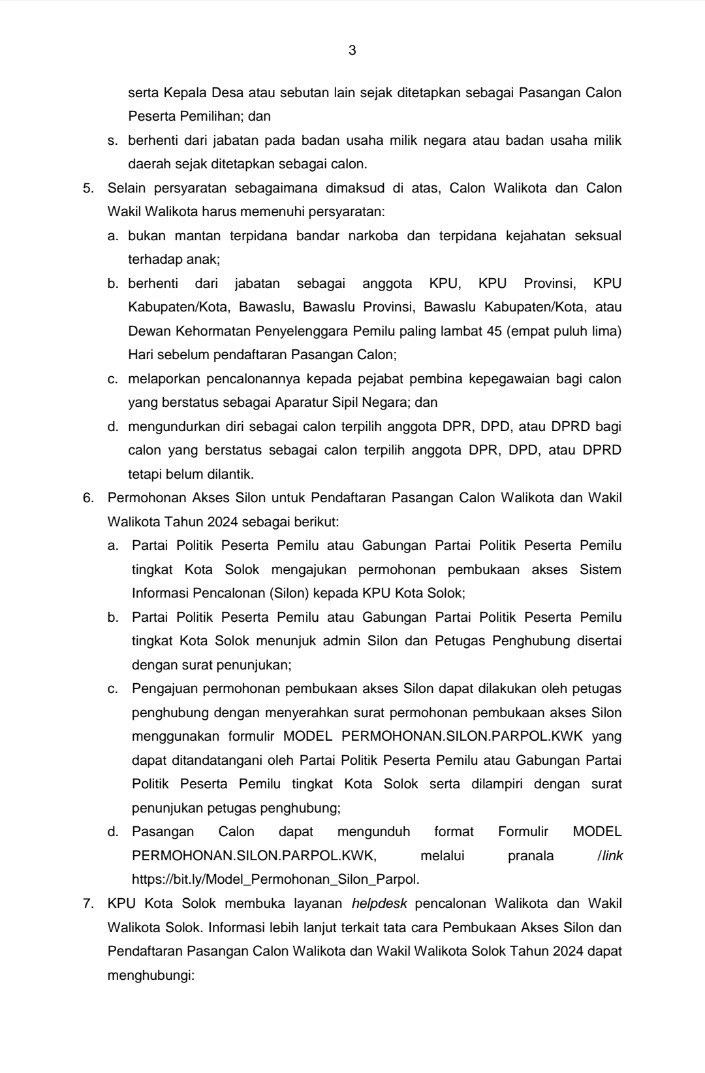 3

serta Kepala Desa atau sebutan lain sejak ditetapkan sebagai Pasangan Calon Peserta Pemilihan; dan

s. berhenti dari jabatan pada badan usaha milik negara atau badan usaha milik daerah sejak ditetapkan sebagai calon.

5. Selain persyaratan sebagaimana dimaksud di atas, Calon Walikota dan Calon Wakil Walikota harus memenuhi persyaratan:

a. bukan mantan terpidana bandar narkoba dan terpidana kejahatan seksual terhadap anak;

b. berhenti dari jabatan sebagai anggota KPU, KPU Provinsi, KPU Kabupaten/Kota, Bawaslu, Bawaslu Provinsi, Bawaslu Kabupaten/Kota, atau Dewan Kehormatan Penyelenggara Pemilu paling lambat 45 (empat puluh lima) Hari sebelum pendaftaran Pasangan Calon;

c. melaporkan pencalonannya kepada pejabat pembina kepegawaian bagi calon yang berstatus sebagai Aparatur Sipil Negara; dan

d. mengundurkan diri sebagai calon terpilih anggota DPR, DPD, atau DPRD bagi calon yang berstatus sebagai calon terpilih anggota DPR, DPD, atau DPRD tetapi belum dilantik.

6. Permohonan Akses Silon untuk Pendaftaran Pasangan Calon Walikota dan Wakil Walikota Tahun 2024 sebagai berikut:

a. Partai Politik Peserta Pemilu atau Gabungan Partai Politik Peserta Pemilu tingkat Kota Solok mengajukan permohonan pembukaan akses Sistem Informasi Pencalonan (Silon) kepada KPU Kota Solok;

b. Partai Politik Peserta Pemilu atau Gabungan Partai Politik Peserta Pemilu tingkat Kota Solok menunjuk admin Silon dan Petugas Penghubung disertai dengan surat penunjukan;

c. Pengajuan permohonan pembukaan akses Silon dapat dilakukan oleh petugas penghubung dengan menyerahkan surat permohonan pembukaan akses Silon menggunakan formulir MODEL PERMOHONAN.SILON.PARPOL.KWK yang dapat ditandatangani oleh Partai Politik Peserta Pemilu atau Gabungan Partai Politik Peserta Pemilu tingkat Kota Solok serta dilampiri dengan surat penunjukan petugas penghubung;

d. Pasangan Calon dapat mengunduh format Formulir MODEL PERMOHONAN.SILON.PARPOL.KWK, melalui pranala /link https://bit.ly/Model_Permohonan_Silon_Parpol.

7. KPU Kota Solok membuka layanan helpdesk pencalonan Walikota dan Wakil Walikota Solok. Informasi lebih lanjut terkait tata cara Pembukaan Akses Silon dan Pendaftaran Pasangan Calon Walikota dan Wakil Walikota Solok Tahun 2024 dapat menghubungi: